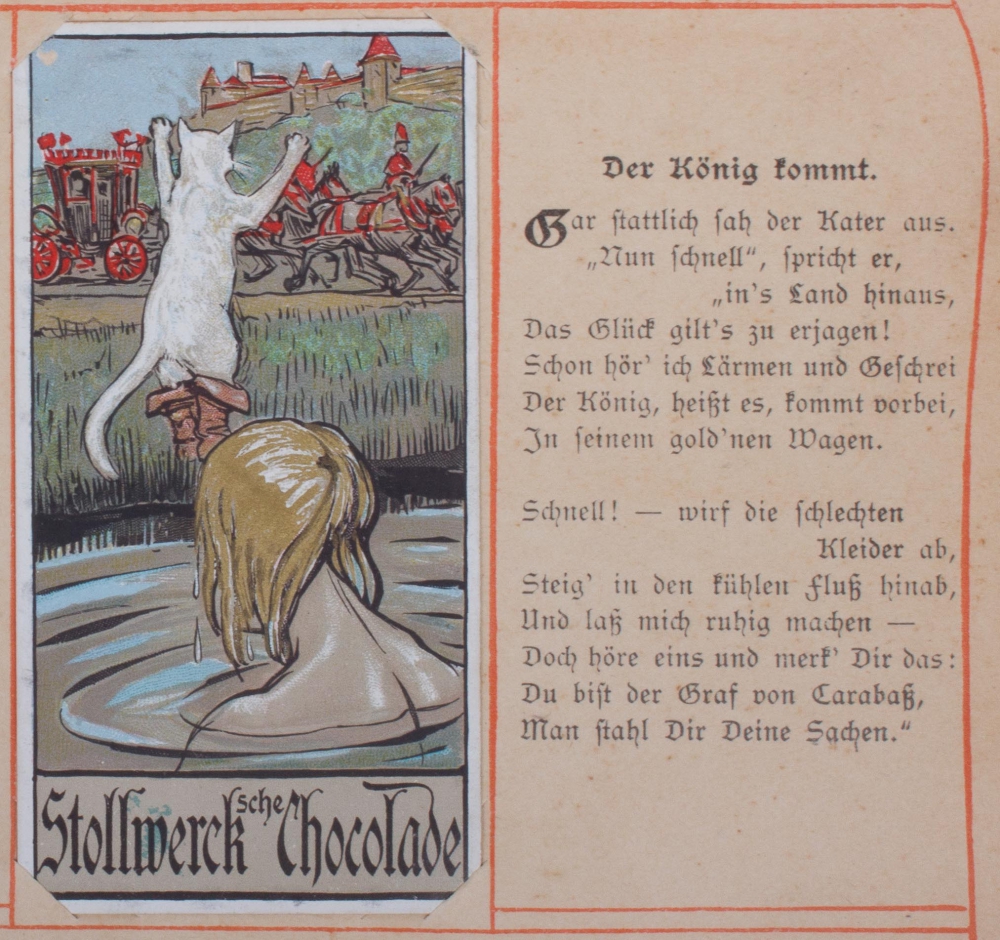 Stollwerck'sche Chocolade

Der König kommt.

Gar ſtattlich ſah der Kater aus.
„Nun ſchnell", ſpricht er,
„in's Land hinaus,
Das Glück gilt's zu erjagen!
Schon hör' ich Lärmen und Geſchrei
Der König, heißt es, kommt vorbei,
In ſeinem gold'nen Wagen.

Schnell! — wirf die ſchlechten
Kleider ab,
Steig' in den kühlen Fluß hinab,
Und laß mich ruhig machen —
Doch höre eins und merk' Dir das:
Du biſt der Graf von Carabaß,
Man ſtahl Dir Deine Sachen."